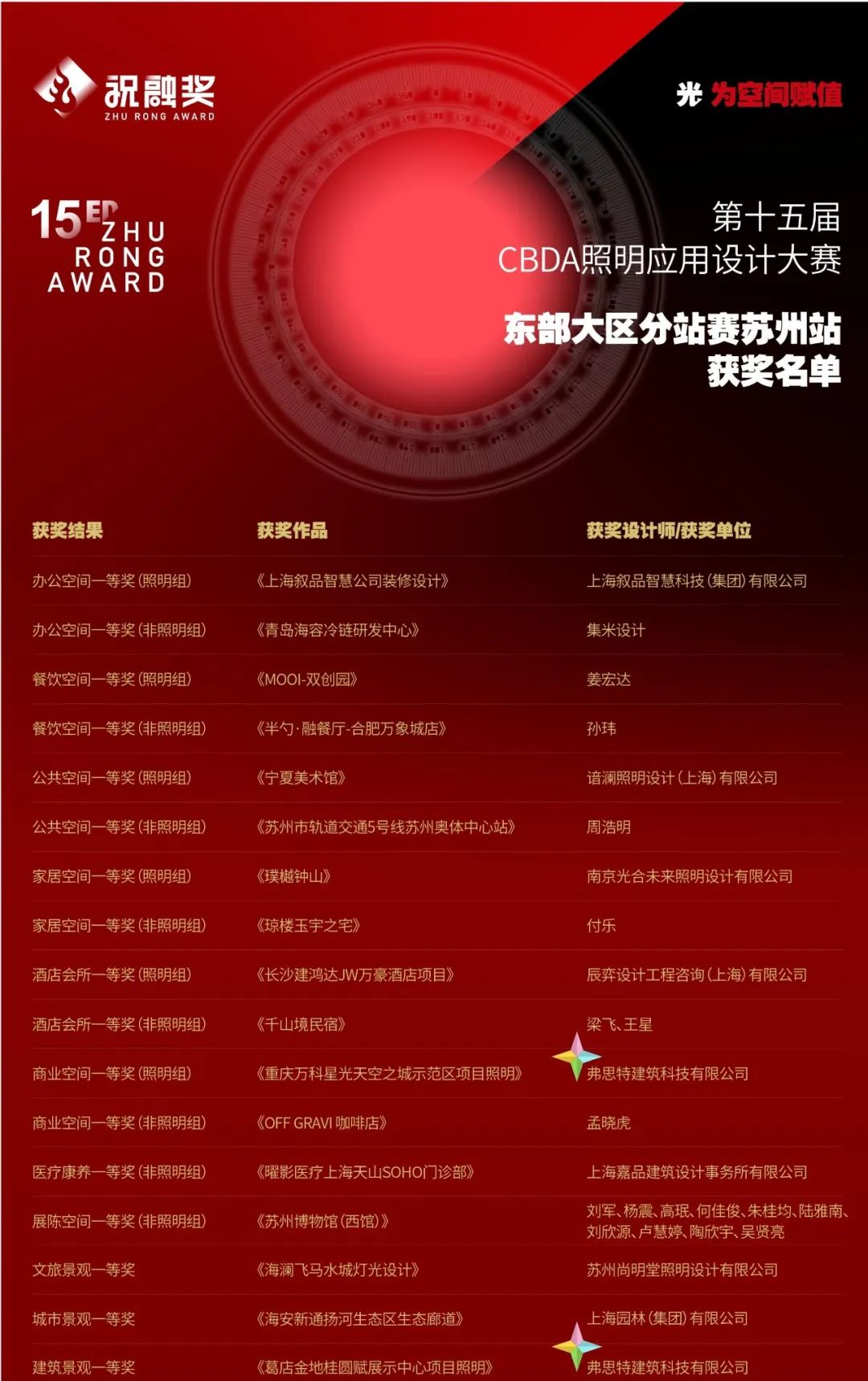 祝融奖
ZHU RONG AWARD

光 为空间赋值

15ED ZHU RONG AWARD

第十五届
CBDA照明应用设计大赛

东部大区分站赛苏州站
获奖名单

| 获奖结果 | 获奖作品 | 获奖设计师/获奖单位 |
|---|---|---|
| 办公空间一等奖(照明组) | 《上海叙品智慧公司装修设计》 | 上海叙品智慧科技(集团)有限公司 |
| 办公空间一等奖(非照明组) | 《青岛海容冷链研发中心》 | 集米设计 |
| 餐饮空间一等奖(照明组) | 《MOOI-双创园》 | 姜宏达 |
| 餐饮空间一等奖(非照明组) | 《半勺·融餐厅-合肥万象城店》 | 孙玮 |
| 公共空间一等奖(照明组) | 《宁夏美术馆》 | 谙澜照明设计(上海)有限公司 |
| 公共空间一等奖(非照明组) | 《苏州市轨道交通5号线苏州奥体中心站》 | 周浩明 |
| 家居空间一等奖(照明组) | 《璞樾钟山》 | 南京光合未来照明设计有限公司 |
| 家居空间一等奖(非照明组) | 《琼楼玉宇之宅》 | 付乐 |
| 酒店会所一等奖(照明组) | 《长沙建鸿达JW万豪酒店项目》 | 辰弈设计工程咨询(上海)有限公司 |
| 酒店会所一等奖(非照明组) | 《千山境民宿》 | 梁飞、王星 |
| 商业空间一等奖(照明组) | 《重庆万科星光天空之城示范区项目照明》 | 弗思特建筑科技有限公司 |
| 商业空间一等奖(非照明组) | 《OFF GRAVI 咖啡店》 | 孟晓虎 |
| 医疗康养一等奖(非照明组) | 《曜影医疗上海天山SOHO门诊部》 | 上海嘉品建筑设计事务所有限公司 |
| 展陈空间一等奖(非照明组) | 《苏州博物馆(西馆)》 | 刘军、杨震、高珉、何佳俊、朱桂均、陆雅南、刘欣源、卢慧婷、陶欣宇、吴贤亮 |
| 文旅景观一等奖 | 《海澜飞马水城灯光设计》 | 苏州尚明堂照明设计有限公司 |
| 城市景观一等奖 | 《海安新通扬河生态区生态廊道》 | 上海园林(集团)有限公司 |
| 建筑景观一等奖 | 《葛店金地桂圆赋展示中心项目照明》 | 弗思特建筑科技有限公司 |